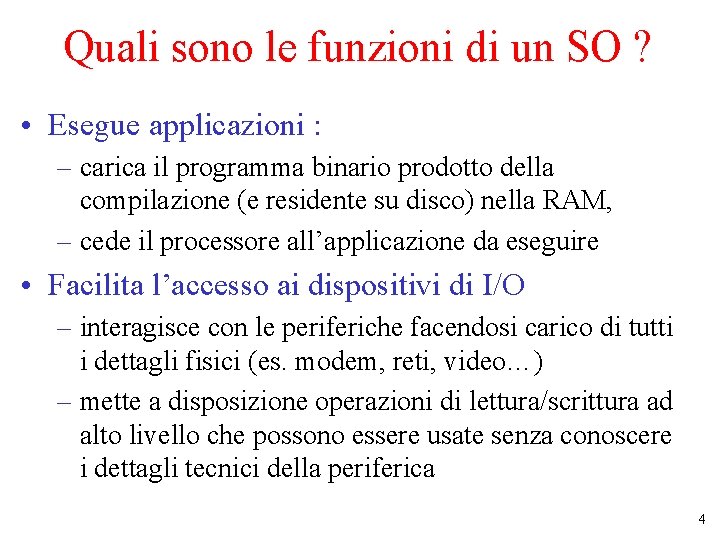 Quali sono le funzioni di un SO ?

• Esegue applicazioni :
– carica il programma binario prodotto della compilazione (e residente su disco) nella RAM,
– cede il processore all’applicazione da eseguire

• Facilita l’accesso ai dispositivi di I/O
– interagisce con le periferiche facendosi carico di tutti i dettagli fisici (es. modem, reti, video…)
– mette a disposizione operazioni di lettura/scrittura ad alto livello che possono essere usate senza conoscere i dettagli tecnici della periferica

4